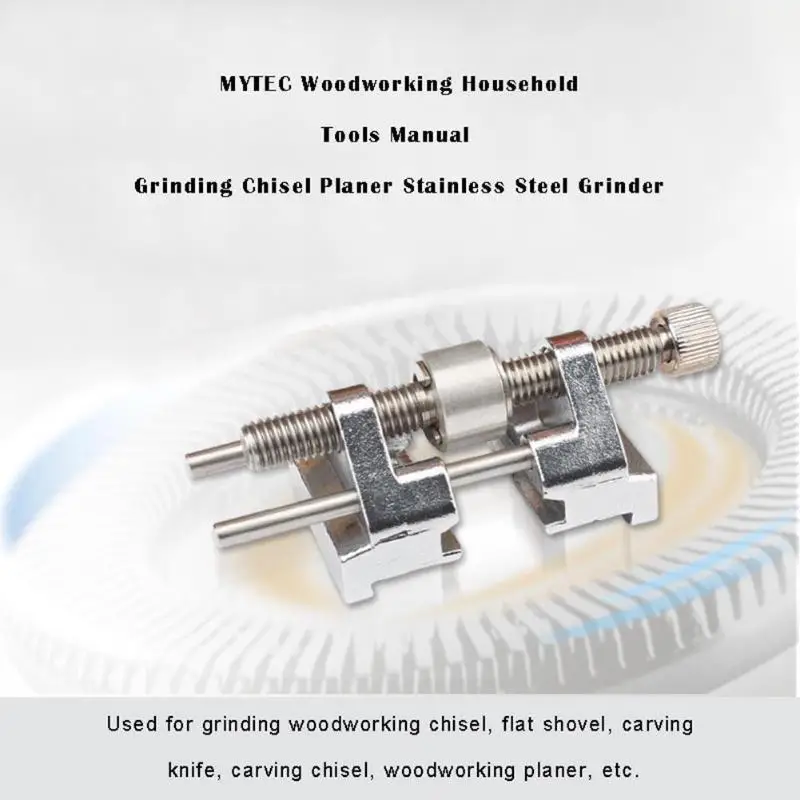 MYTEC Woodworking Household

Tools Manual

Grinding Chisel Planer Stainless Steel Grinder

Used for grinding woodworking chisel, flat shovel, carving knife, carving chisel, woodworking planer, etc.